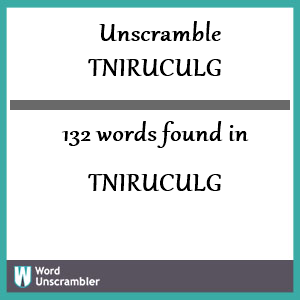 Unscramble
TNIRUCULG

132 words found in

TNIRUCULG

W
Word
Unscrambler